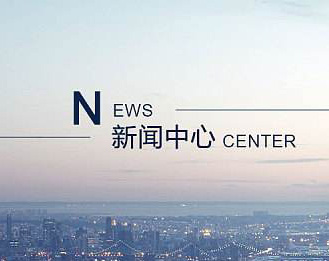 NEWS
新闻中心 CENTER